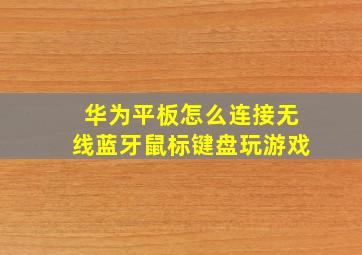 华为平板怎么连接无线蓝牙鼠标键盘玩游戏